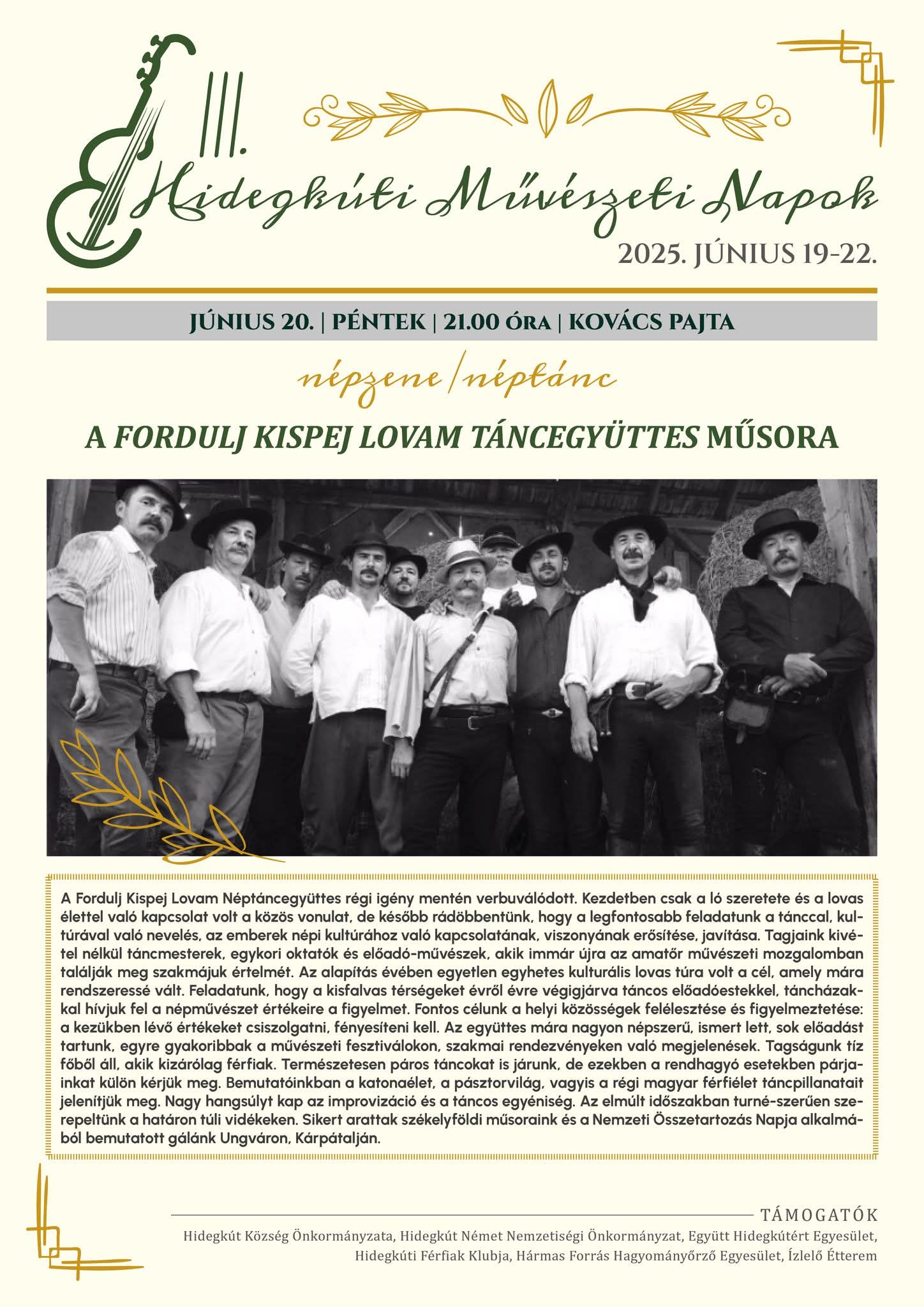 III.
Hidegkúti Művészeti Napok
2025. JÚNIUS 19-22.

JÚNIUS 20. | PÉNTEK | 21.00 ÓRA | KOVÁCS PAJTA

népzene/néptánc

A FORDULJ KISPEJ LOVAM TÁNCEGYÜTTES MŰSORA

A Fordulj Kispej Lovam Néptáncegyüttes régi igény mentén verbuválódott. Kezdetben csak a ló szeretete és a lovas élettel való kapcsolat volt a közös vonulat, de később rádöbbentünk, hogy a legfontosabb feladatunk a tánccal, kultúrával való nevelés, az emberek népi kultúrához való kapcsolatának, viszonyának erősítése, javítása. Tagjaink kivétel nélkül táncmesterek, egykori oktatók és előadó-művészek, akik immár újra az amatőr művészeti mozgalomban találják meg szakmájuk értelmét. Az alapítás évében egyetlen egyhetes kulturális lovas túra volt a cél, amely mára rendszeressé vált. Feladatunk, hogy a kisfalvas térségeket évről évre végigjárva táncos előadóestekkel, táncházakkal hívjuk fel a népművészet értékeire a figyelmet. Fontos célunk a helyi közösségek felélesztése és figyelmeztetése: a kezükben lévő értékeket csiszolgatni, fényesíteni kell. Az együttes mára nagyon népszerű, ismert lett, sok előadást tartunk, egyre gyakoribbak a művészeti fesztiválokon, szakmai rendezvényeken való megjelenések. Tagságunk tíz főből áll, akik kizárólag férfiak. Természetesen páros táncokat is járunk, de ezekben a rendhagyó esetekben párjainkat külön kérjük meg. Bemutatóinkban a katonaélet, a pásztorvilág, vagyis a régi magyar férfiélet táncpillanatait jelenítjük meg. Nagy hangsúlyt kap az improvizáció és a táncos egyéniség. Az elmúlt időszakban turné-szerűen szerepeltünk a határon túli vidékeken. Sikert arattak székelyföldi műsoraink és a Nemzeti Összetartozás Napja alkalmából bemutatott gálánk Ungváron, Kárpátalján.

TÁMOGATÓK
Hidegkút Község Önkormányzata, Hidegkút Német Nemzetiségi Önkormányzat, Együtt Hidegkútért Egyesület, Hidegkúti Férfiak Klubja, Hármas Forrás Hagyományőrző Egyesület, Ízlelő Étterem